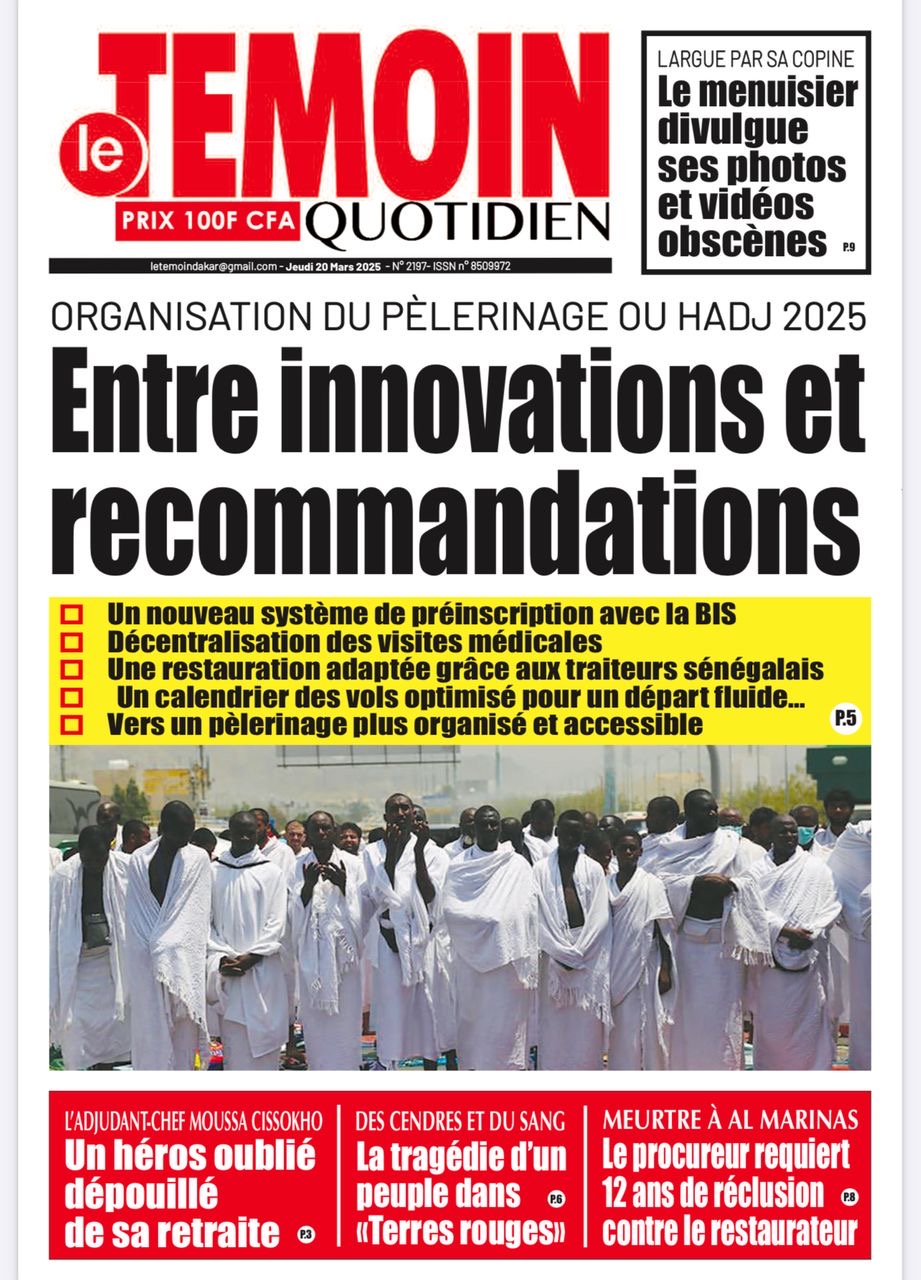 le TEMOIN
PRIX 100F CFA QUOTIDIEN

letemoindakar@gmail.com - Jeudi 20 Mars 2025 - N° 2197- ISSN n° 8509972

LARGUE PAR SA COPINE
Le menuisier divulgue ses photos et vidéos obscènes P.9

ORGANISATION DU PÈLERINAGE OU HADJ 2025
Entre innovations et recommandations

Un nouveau système de préinscription avec la BIS
Décentralisation des visites médicales
Une restauration adaptée grâce aux traiteurs sénégalais
Un calendrier des vols optimisé pour un départ fluide...
Vers un pèlerinage plus organisé et accessible P.5

L'ADJUDANT-CHEF MOUSSA CISSOKHO
Un héros oublié dépouillé de sa retraite P.3

DES CENDRES ET DU SANG
La tragédie d'un peuple dans «Terres rouges» P.6

MEURTRE À AL MARINAS
Le procureur requiert 12 ans de réclusion contre le restaurateur P.8